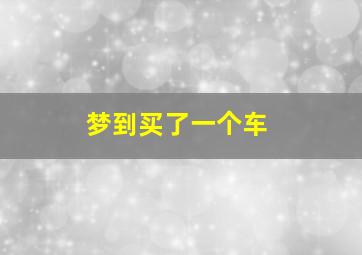 梦到买了一个车